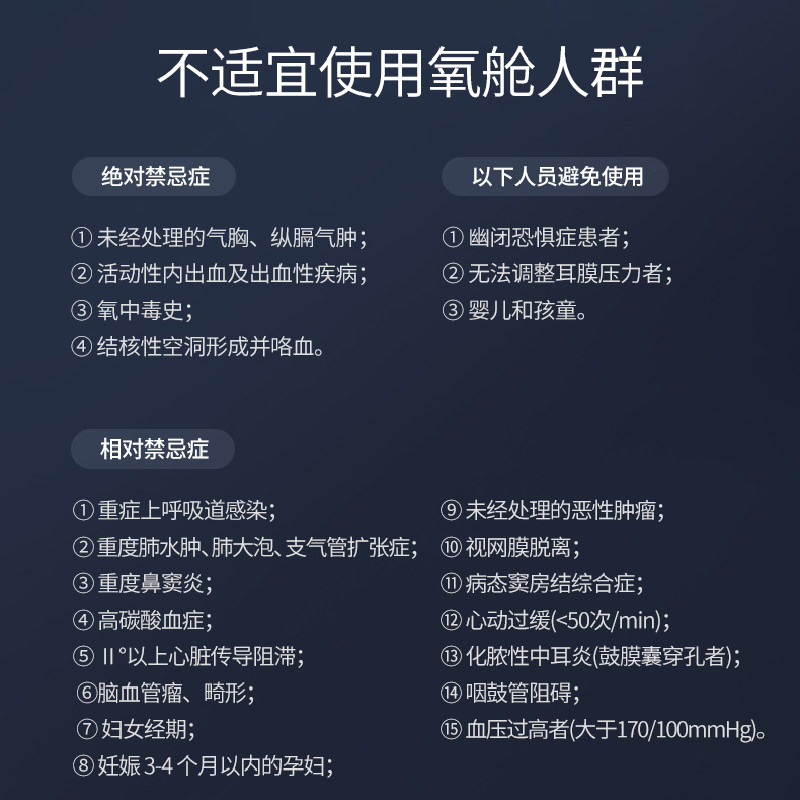 不适宜使用氧舱人群

绝对禁忌症

① 未经处理的气胸、纵膈气肿；
② 活动性内出血及出血性疾病；
③ 氧中毒史；
④ 结核性空洞形成并咯血。

以下人员避免使用

① 幽闭恐惧症患者；
② 无法调整耳膜压力者；
③ 婴儿和孩童。

相对禁忌症

① 重症上呼吸道感染；
② 重度肺水肿、肺大泡、支气管扩张症；
③ 重度鼻窦炎；
④ 高碳酸血症；
⑤ Ⅱ°以上心脏传导阻滞；
⑥ 脑血管瘤、畸形；
⑦ 妇女经期；
⑧ 妊娠 3-4 个月以内的孕妇；
⑨ 未经处理的恶性肿瘤；
⑩ 视网膜脱离；
⑪ 病态窦房结综合症；
⑫ 心动过缓(<50次/min)；
⑬ 化脓性中耳炎(鼓膜囊穿孔者)；
⑭ 咽鼓管阻碍；
⑮ 血压过高者(大于170/100mmHg)。